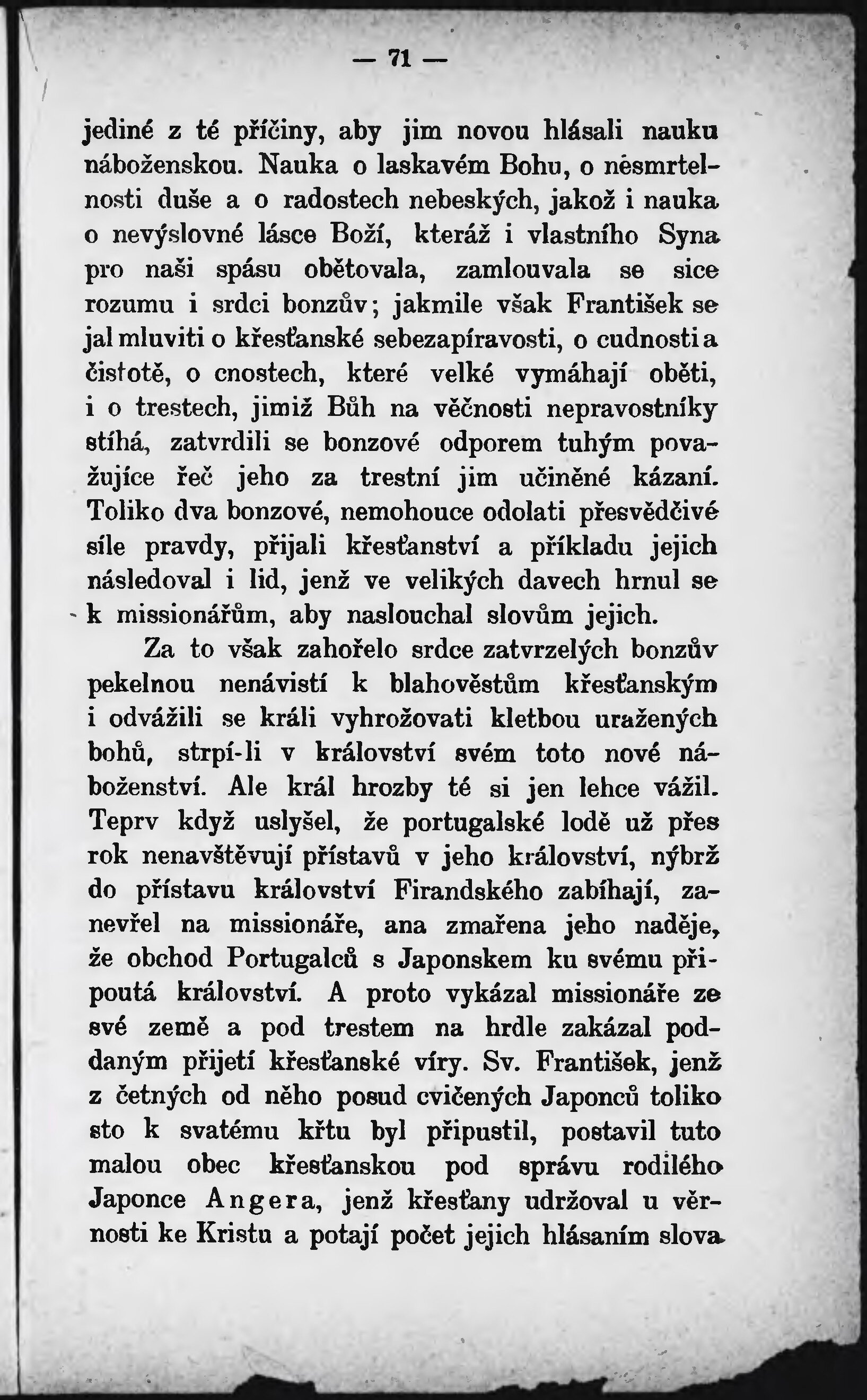 — 71 —

jediné z té příčiny, aby jim novou hlásali nauku náboženskou. Nauka o laskavém Bohu, o nesmrtelnosti duše a o radostech nebeských, jakož i nauka o nevýslovné lásce Boží, kteráž i vlastního Syna pro naši spásu obětovala, zamlouvala se sice rozumu i srdci bonzův; jakmile však František se jal mluviti o křesťanské sebezapíravosti, o cudnosti a čistotě, o cnostech, které velké vymáhají oběti, i o trestech, jimiž Bůh na věčnosti nepravostníky stíhá, zatvrdili se bonzové odporem tuhým považujíce řeč jeho za trestní jim učiněné kázaní. Toliko dva bonzové, nemohouce odolati přesvědčivé síle pravdy, přijali křesťanství a příkladu jejich následoval i lid, jenž ve velikých davech hrnul se k missionářům, aby naslouchal slovům jejich.

Za to však zahořelo srdce zatvrzelých bonzův pekelnou nenávistí k blahověstům křesťanským i odvážili se králi vyhrožovati kletbou uražených bohů, strpí-li v království svém toto nové náboženství. Ale král hrozby té si jen lehce vážil. Teprv když uslyšel, že portugalské lodě už přes rok nenavštěvují přístavů v jeho království, nýbrž do přístavu království Firandského zabíhají, zanevřel na missionáře, ana zmařena jeho naděje, že obchod Portugalců s Japonskem ku svému připoutá království. A proto vykázal missionáře ze své země a pod trestem na hrdle zakázal poddaným přijetí křesťanské víry. Sv. František, jenž z četných od něho posud cvičených Japonců toliko sto k svatému křtu byl připustil, postavil tuto malou obec křesťanskou pod správu rodilého Japonce Angera, jenž křesťany udržoval u věrnosti ke Kristu a potají počet jejich hlásaním slova